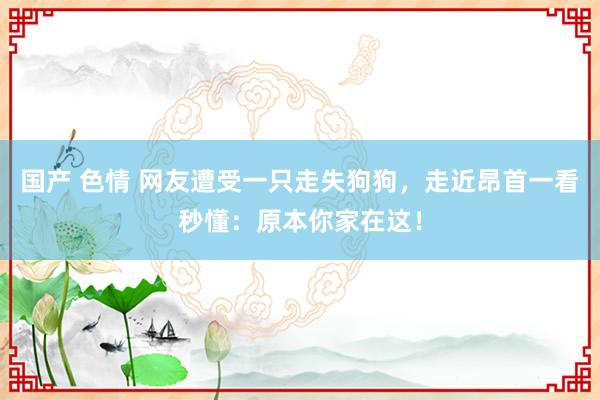 国产 色情 网友遭受一只走失狗狗，走近昂首一看秒懂：原本你家在这！